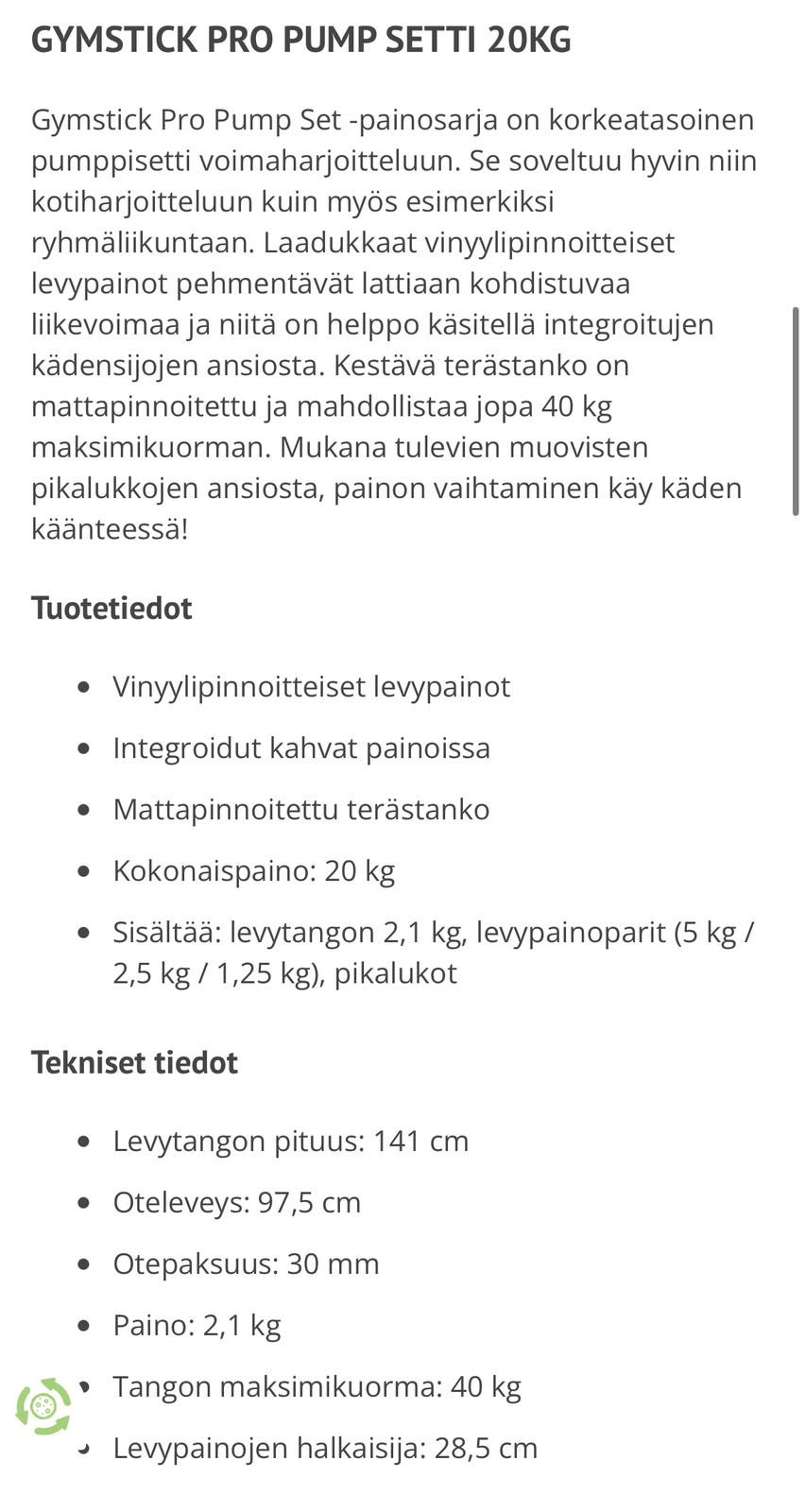 GYMSTICK PRO PUMP SETTI 20KG

Gymstick Pro Pump Set -painosarja on korkeatasoinen pumppisetti voimaharjoitteluun. Se soveltuu hyvin niin kotiharjoitteluun kuin myös esimerkiksi ryhmäliikuntaan. Laadukkaat vinyylipinnoitteiset levypainot pehmentävät lattiaan kohdistuvaa liikevoimaa ja niitä on helppo käsitellä integroitujen kädensijojen ansiosta. Kestävä terästanko on mattapinnoitettu ja mahdollistaa jopa 40 kg maksimikuorman. Mukana tulevien muovisten pikalukkojen ansiosta, painon vaihtaminen käy käden käänteessä!

Tuotetiedot

- Vinyylipinnoitteiset levypainot
- Integroidut kahvat painoissa
- Mattapinnoitettu terästanko
- Kokonaispaino: 20 kg
- Sisältää: levytangon 2,1 kg, levypainoparit (5 kg / 2,5 kg / 1,25 kg), pikalukot

Tekniset tiedot

- Levytangon pituus: 141 cm
- Oteleveys: 97,5 cm
- Otepaksuus: 30 mm
- Paino: 2,1 kg
- Tangon maksimikuorma: 40 kg
- Levypainojen halkaisija: 28,5 cm